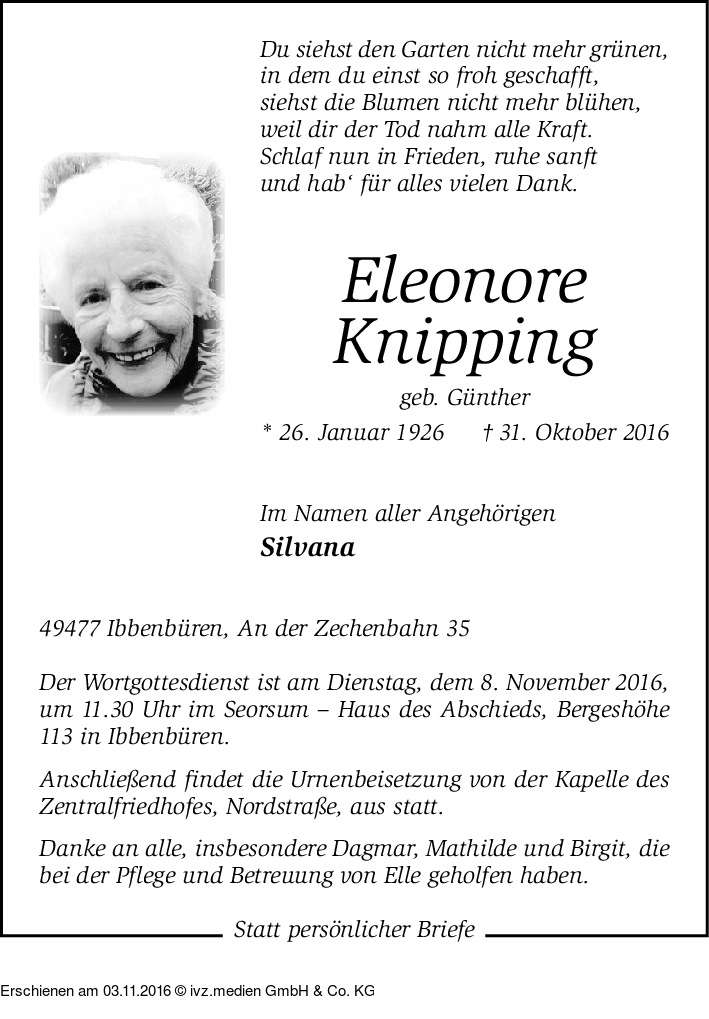 Du siehst den Garten nicht mehr grünen,
in dem du einst so froh geschafft,
siehst die Blumen nicht mehr blühen,
weil dir der Tod nahm alle Kraft.
Schlaf nun in Frieden, ruhe sanft
und hab‘ für alles vielen Dank.

Eleonore Knipping

geb. Günther

* 26. Januar 1926 † 31. Oktober 2016

Im Namen aller Angehörigen
Silvana

49477 Ibbenbüren, An der Zechenbahn 35

Der Wortgottesdienst ist am Dienstag, dem 8. November 2016, um 11.30 Uhr im Seorsum – Haus des Abschieds, Bergeshöhe 113 in Ibbenbüren.

Anschließend findet die Urnenbeisetzung von der Kapelle des Zentralfriedhofes, Nordstraße, aus statt.

Danke an alle, insbesondere Dagmar, Mathilde und Birgit, die bei der Pflege und Betreuung von Elle geholfen haben.

Statt persönlicher Briefe

Erschienen am 03.11.2016 © ivz.medien GmbH & Co. KG